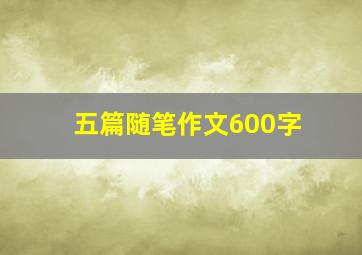 五篇随笔作文600字